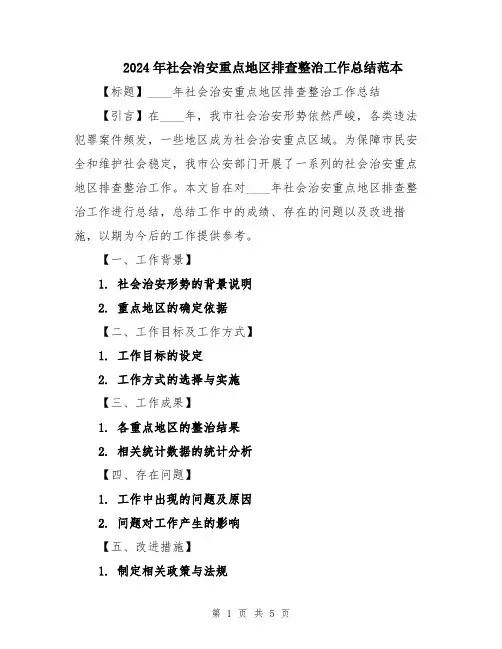 2024年社会治安重点地区排查整治工作总结范本

【标题】____年社会治安重点地区排查整治工作总结

【引言】在____年，我市社会治安形势依然严峻，各类违法犯罪案件频发，一些地区成为社会治安重点区域。为保障市民安全和维护社会稳定，我市公安部门开展了一系列的社会治安重点地区排查整治工作。本文旨在对____年社会治安重点地区排查整治工作进行总结，总结工作中的成绩、存在的问题以及改进措施，以期为今后的工作提供参考。

【一、工作背景】

1. 社会治安形势的背景说明

2. 重点地区的确定依据

【二、工作目标及工作方式】

1. 工作目标的设定

2. 工作方式的选择与实施

【三、工作成果】

1. 各重点地区的整治结果

2. 相关统计数据的统计分析

【四、存在问题】

1. 工作中出现的问题及原因

2. 问题对工作产生的影响

【五、改进措施】

1. 制定相关政策与法规

第 1 页 共 5 页